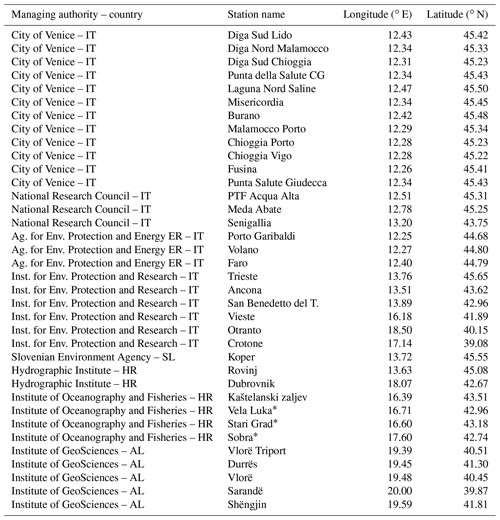 | Managing authority – country | Station name | Longitude (° E) | Latitude (° N) |
|---|---|---|---|
| City of Venice – IT | Diga Sud Lido | 12.43 | 45.42 |
| City of Venice – IT | Diga Nord Malamocco | 12.34 | 45.33 |
| City of Venice – IT | Diga Sud Chioggia | 12.31 | 45.23 |
| City of Venice – IT | Punta della Salute CG | 12.34 | 45.43 |
| City of Venice – IT | Laguna Nord Saline | 12.47 | 45.50 |
| City of Venice – IT | Misericordia | 12.34 | 45.45 |
| City of Venice – IT | Burano | 12.42 | 45.48 |
| City of Venice – IT | Malamocco Porto | 12.29 | 45.34 |
| City of Venice – IT | Chioggia Porto | 12.28 | 45.23 |
| City of Venice – IT | Chioggia Vigo | 12.28 | 45.22 |
| City of Venice – IT | Fusina | 12.26 | 45.41 |
| City of Venice – IT | Punta Salute Giudecca | 12.34 | 45.43 |
| National Research Council – IT | PTF Acqua Alta | 12.51 | 45.31 |
| National Research Council – IT | Meda Abate | 12.78 | 45.25 |
| National Research Council – IT | Senigallia | 13.20 | 43.75 |
| Ag. for Env. Protection and Energy ER – IT | Porto Garibaldi | 12.25 | 44.68 |
| Ag. for Env. Protection and Energy ER – IT | Volano | 12.27 | 44.80 |
| Ag. for Env. Protection and Energy ER – IT | Faro | 12.40 | 44.79 |
| Inst. for Env. Protection and Research – IT | Trieste | 13.76 | 45.65 |
| Inst. for Env. Protection and Research – IT | Ancona | 13.51 | 43.62 |
| Inst. for Env. Protection and Research – IT | San Benedetto del T. | 13.89 | 42.96 |
| Inst. for Env. Protection and Research – IT | Vieste | 16.18 | 41.89 |
| Inst. for Env. Protection and Research – IT | Otranto | 18.50 | 40.15 |
| Inst. for Env. Protection and Research – IT | Crotone | 17.14 | 39.08 |
| Slovenian Environment Agency – SL | Koper | 13.72 | 45.55 |
| Hydrographic Institute – HR | Rovinj | 13.63 | 45.08 |
| Hydrographic Institute – HR | Dubrovnik | 18.07 | 42.67 |
| Institute of Oceanography and Fisheries – HR | Kaštelanski zaljev | 16.39 | 43.51 |
| Institute of Oceanography and Fisheries – HR | Vela Luka* | 16.71 | 42.96 |
| Institute of Oceanography and Fisheries – HR | Stari Grad* | 16.60 | 43.18 |
| Institute of Oceanography and Fisheries – HR | Sobra* | 17.60 | 42.74 |
| Institute of GeoSciences – AL | Vlorë Triport | 19.39 | 40.51 |
| Institute of GeoSciences – AL | Durrës | 19.45 | 41.30 |
| Institute of GeoSciences – AL | Vlorë | 19.48 | 40.45 |
| Institute of GeoSciences – AL | Sarandë | 20.00 | 39.87 |
| Institute of GeoSciences – AL | Shëngjin | 19.59 | 41.81 |